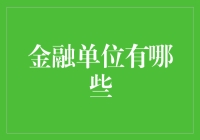 金融单位有哪些